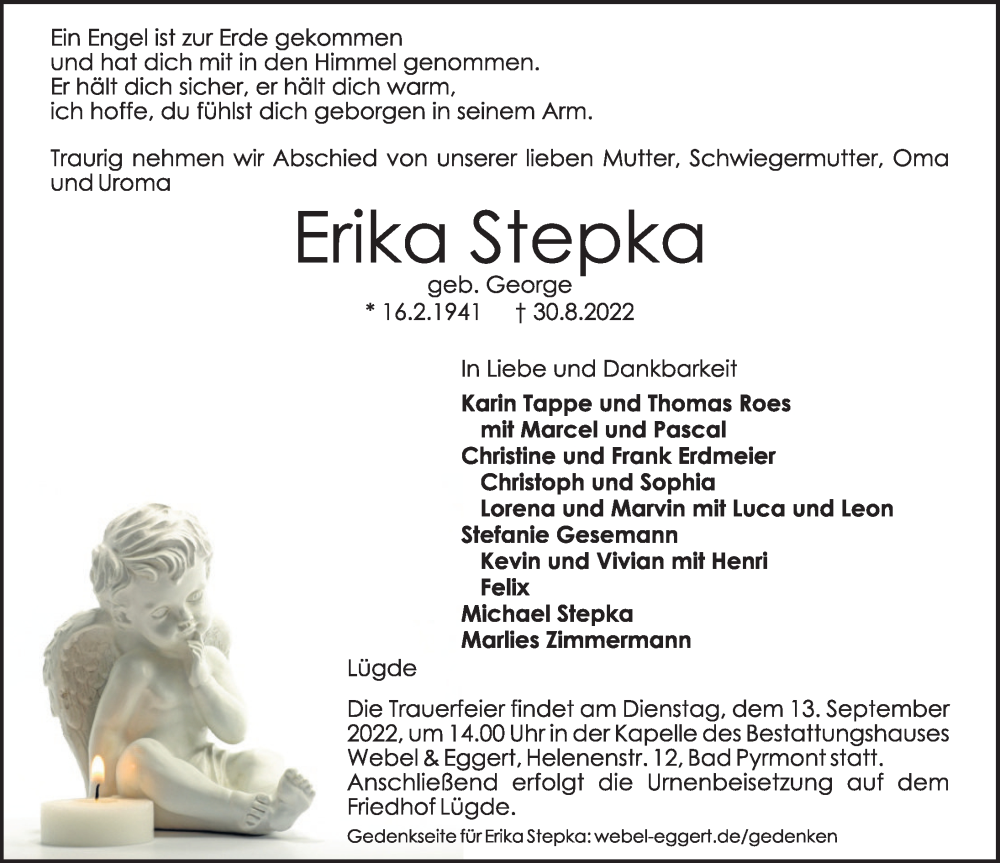 Ein Engel ist zur Erde gekommen
und hat dich mit in den Himmel genommen.
Er hält dich sicher, er hält dich warm,
ich hoffe, du fühlst dich geborgen in seinem Arm.

Traurig nehmen wir Abschied von unserer lieben Mutter, Schwiegermutter, Oma und Uroma

Erika Stepka
geb. George
* 16.2.1941 † 30.8.2022

In Liebe und Dankbarkeit
Karin Tappe und Thomas Roes
mit Marcel und Pascal
Christine und Frank Erdmeier
Christoph und Sophia
Lorena und Marvin mit Luca und Leon
Stefanie Gesemann
Kevin und Vivian mit Henri
Felix
Michael Stepka
Marlies Zimmermann

Lügde

Die Trauerfeier findet am Dienstag, dem 13. September 2022, um 14.00 Uhr in der Kapelle des Bestattungshauses Webel & Eggert, Helenenstr. 12, Bad Pyrmont statt. Anschließend erfolgt die Urnenbeisetzung auf dem Friedhof Lügde.

Gedenkseite für Erika Stepka: webel-eggert.de/gedenken